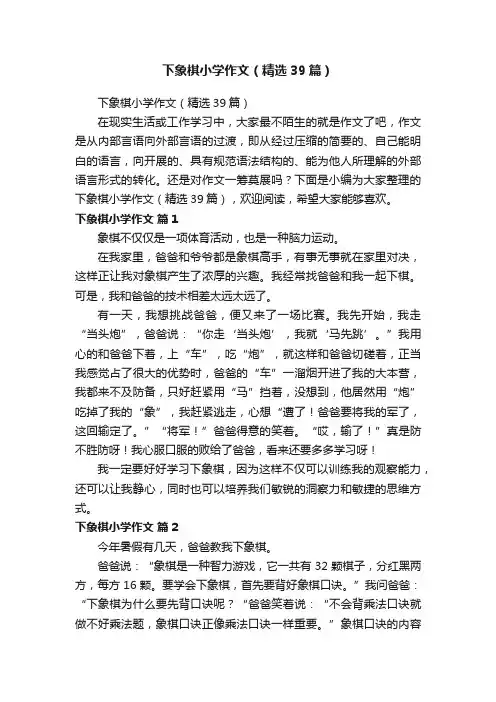 下象棋小学作文（精选39篇）

下象棋小学作文（精选39篇）

在现实生活或工作学习中，大家最不陌生的就是作文了吧，作文是从内部言语向外部言语的过渡，即从经过压缩的简要的、自己能明白的语言，向开展的、具有规范语法结构的、能为他人所理解的外部语言形式的转化。还是对作文一筹莫展吗？下面是小编为大家整理的下象棋小学作文（精选39篇），欢迎阅读，希望大家能够喜欢。

下象棋小学作文 篇1

象棋不仅仅是一项体育活动，也是一种脑力运动。

在我家里，爸爸和爷爷都是象棋高手，有事无事就在家里对决，这样正让我对象棋产生了浓厚的兴趣。我经常找爸爸和我一起下棋。可是，我和爸爸的技术相差太远太远了。

有一天，我想挑战爸爸，便又来了一场比赛。我先开始，我走“当头炮”，爸爸说：“你走‘当头炮’，我就‘马先跳’。”我用心的和爸爸下着，上“车”，吃“炮”，就这样和爸爸切磋着，正当我感觉占了很大的优势时，爸爸的“车”一溜烟开进了我的大本营，我都来不及防备，只好赶紧用“马”挡着，没想到，他居然用“炮”吃掉了我的“象”，我赶紧逃走，心想“遭了！爸爸要将我的军了，这回输定了。”“将军！”爸爸得意的笑着。“哎，输了！”真是防不胜防呀！我心服口服的败给了爸爸，看来还要多多学习呀！

我一定要好好学习下象棋，因为这样不仅可以训练我的观察能力，还可以让我静心，同时也可以培养我们敏锐的洞察力和敏捷的思维方式。

下象棋小学作文 篇2

今年暑假有几天，爸爸教我下象棋。

爸爸说：“象棋是一种智力游戏，它一共有32颗棋子，分红黑两方，每方16颗。要学会下象棋，首先要背好象棋口诀。”我问爸爸：“下象棋为什么要先背口诀呢？”爸爸笑着说：“不会背乘法口诀就做不好乘法题，象棋口诀正像乘法口诀一样重要。”象棋口诀的内容